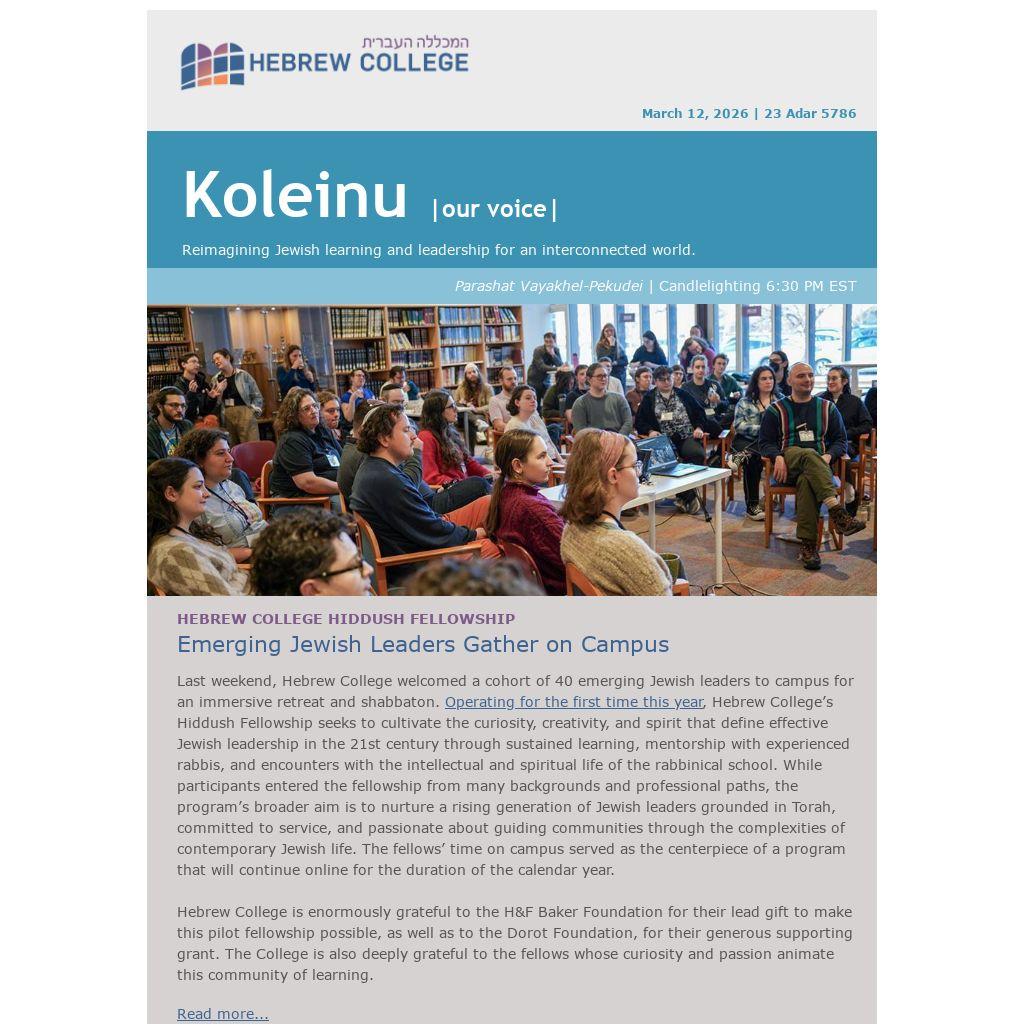 המכללה העברית
HEBREW COLLEGE

March 12, 2026 | 23 Adar 5786

Koleinu |our voice|

Reimagining Jewish learning and leadership for an interconnected world.

Parashat Vayakhel-Pekudei | Candlelighting 6:30 PM EST

HEBREW COLLEGE HIDDUSH FELLOWSHIP

Emerging Jewish Leaders Gather on Campus

Last weekend, Hebrew College welcomed a cohort of 40 emerging Jewish leaders to campus for an immersive retreat and shabbaton. Operating for the first time this year, Hebrew College's Hiddush Fellowship seeks to cultivate the curiosity, creativity, and spirit that define effective Jewish leadership in the 21st century through sustained learning, mentorship with experienced rabbis, and encounters with the intellectual and spiritual life of the rabbinical school. While participants entered the fellowship from many backgrounds and professional paths, the program's broader aim is to nurture a rising generation of Jewish leaders grounded in Torah, committed to service, and passionate about guiding communities through the complexities of contemporary Jewish life. The fellows' time on campus served as the centerpiece of a program that will continue online for the duration of the calendar year.

Hebrew College is enormously grateful to the H&F Baker Foundation for their lead gift to make this pilot fellowship possible, as well as to the Dorot Foundation, for their generous supporting grant. The College is also deeply grateful to the fellows whose curiosity and passion animate this community of learning.

Read more...